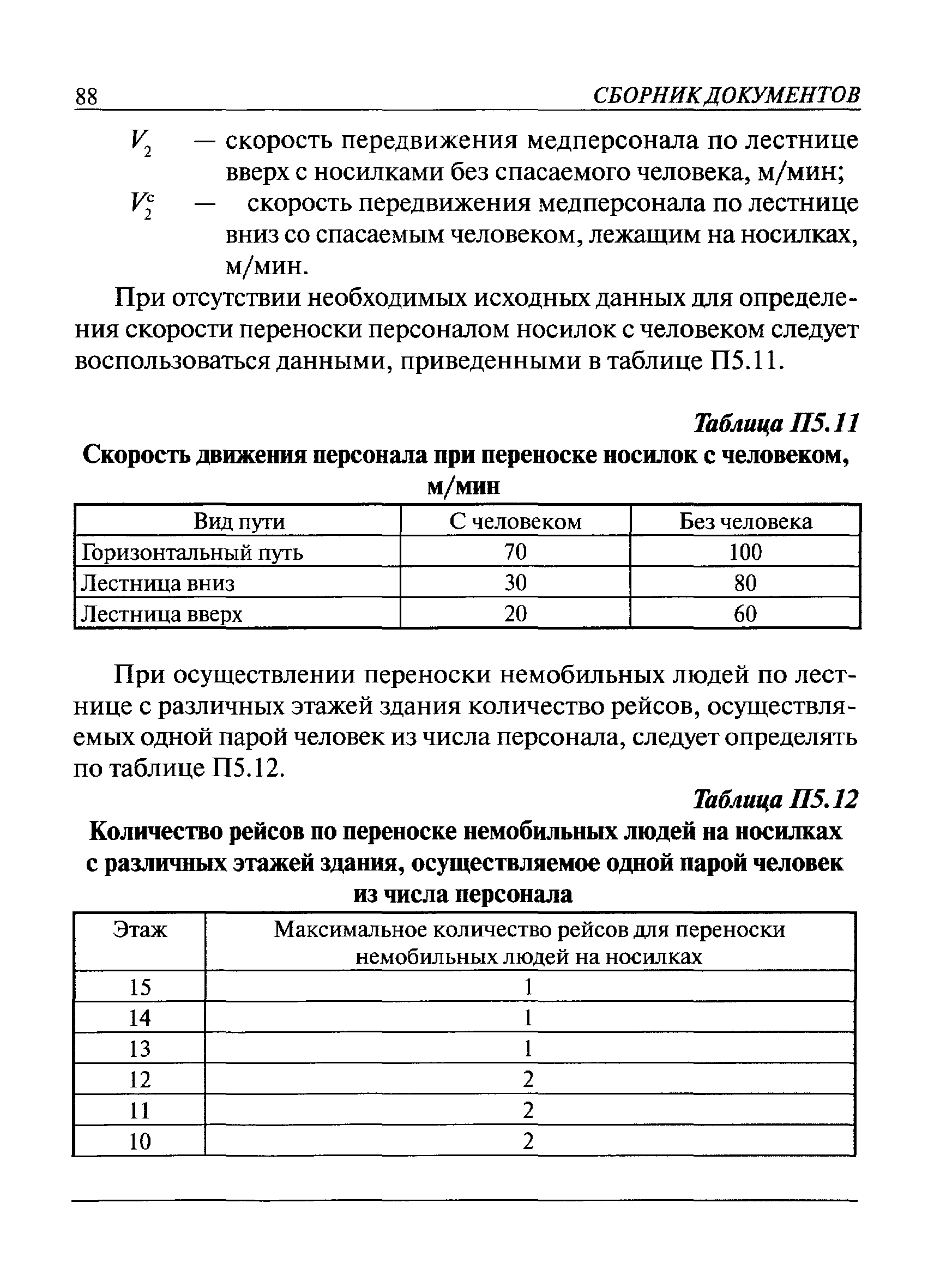 88 СБОРНИК ДОКУМЕНТОВ

$V_2$ — скорость передвижения медперсонала по лестнице вверх с носилками без спасаемого человека, м/мин;

$V_2^c$ — скорость передвижения медперсонала по лестнице вниз со спасаемым человеком, лежащим на носилках, м/мин.

При отсутствии необходимых исходных данных для определения скорости переноски персоналом носилок с человеком следует воспользоваться данными, приведенными в таблице П5.11.

Таблица П5.11

Скорость движения персонала при переноске носилок с человеком, м/мин

| Вид пути | С человеком | Без человека |
|---|---|---|
| Горизонтальный путь | 70 | 100 |
| Лестница вниз | 30 | 80 |
| Лестница вверх | 20 | 60 |

При осуществлении переноски немобильных людей по лестнице с различных этажей здания количество рейсов, осуществляемых одной парой человек из числа персонала, следует определять по таблице П5.12.

Таблица П5.12

Количество рейсов по переноске немобильных людей на носилках с различных этажей здания, осуществляемое одной парой человек из числа персонала

| Этаж | Максимальное количество рейсов для переноски немобильных людей на носилках |
|---|---|
| 15 | 1 |
| 14 | 1 |
| 13 | 1 |
| 12 | 2 |
| 11 | 2 |
| 10 | 2 |